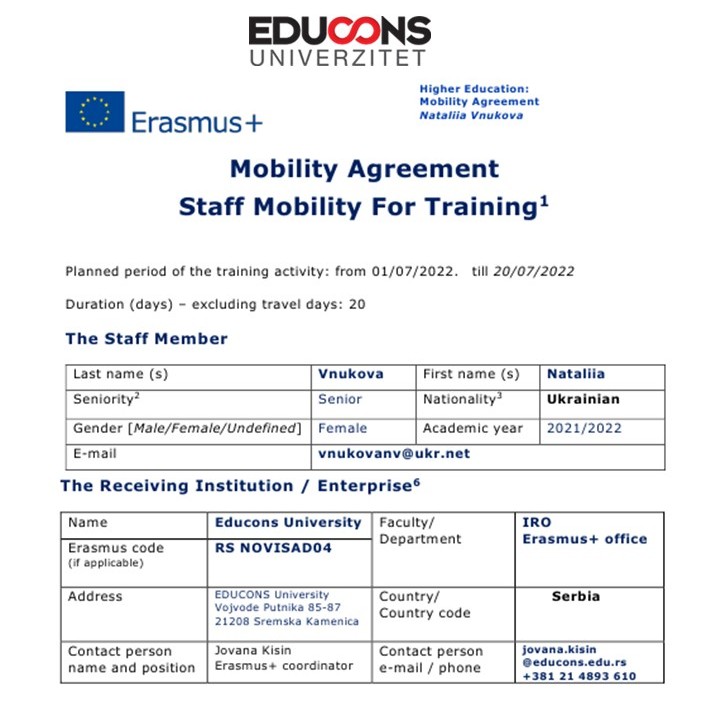 EDUCONS UNIVERZITET

Erasmus+

Higher Education: Mobility Agreement Nataliia Vnukova

Mobility Agreement
Staff Mobility For Training$^1$

Planned period of the training activity: from 01/07/2022. till 20/07/2022

Duration (days) – excluding travel days: 20

The Staff Member

| Last name (s) | Vnukova | First name (s) | Nataliia |
|---|---|---|---|
| Seniority$^2$ | Senior | Nationality$^3$ | Ukrainian |
| Gender [Male/Female/Undefined] | Female | Academic year | 2021/2022 |
| E-mail | vnukovanv@ukr.net | | |

The Receiving Institution / Enterprise$^6$

| Name | Educons University | Faculty/ Department | IRO Erasmus+ office |
|---|---|---|---|
| Erasmus code (if applicable) | RS NOVISAD04 | | |
| Address | EDUCONS University Vojvode Putnika 85-87 21208 Sremska Kamenica | Country/ Country code | Serbia |
| Contact person name and position | Jovana Kisin Erasmus+ coordinator | Contact person e-mail / phone | jovana.kisin @educons.edu.rs +381 21 4893 610 |